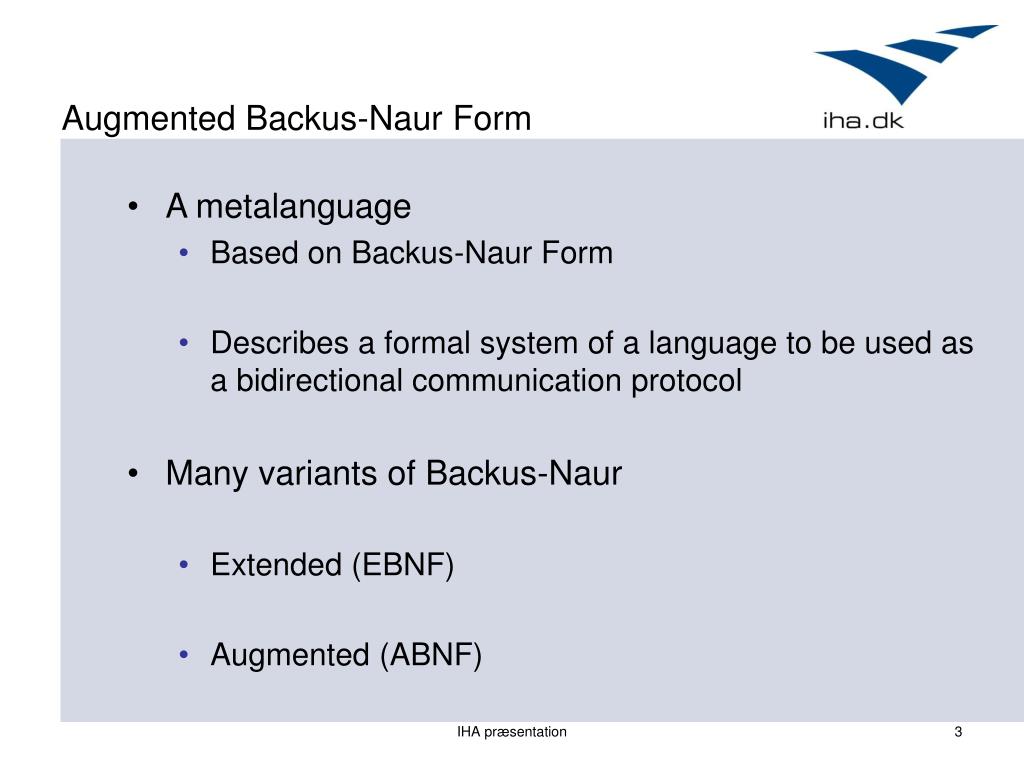 Augmented Backus-Naur Form

iha.dk

• A metalanguage
  • Based on Backus-Naur Form
  • Describes a formal system of a language to be used as a bidirectional communication protocol
• Many variants of Backus-Naur
  • Extended (EBNF)
  • Augmented (ABNF)

IHA præsentation

3